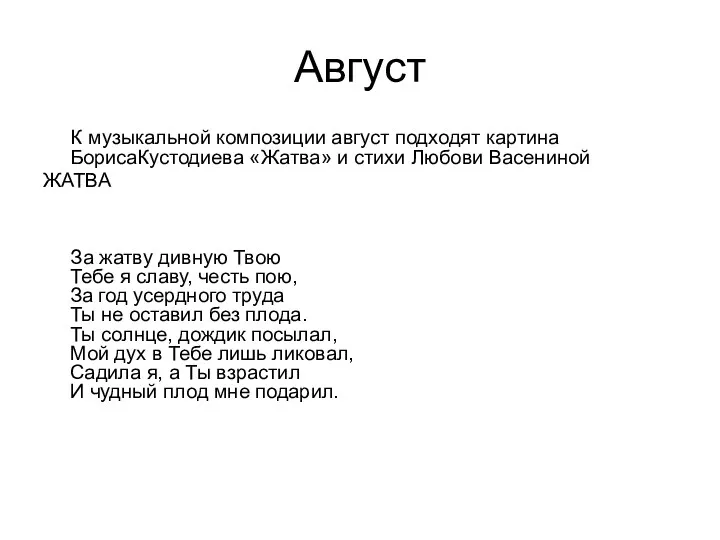 Август

К музыкальной композиции август подходят картина БорисаКустодиева «Жатва» и стихи Любови Васениной
ЖАТВА

За жатву дивную Твою
Тебе я славу, честь пою,
За год усердного труда
Ты не оставил без плода.
Ты солнце, дождик посылал,
Мой дух в Тебе лишь ликовал,
Садила я, а Ты взрастил
И чудный плод мне подарил.